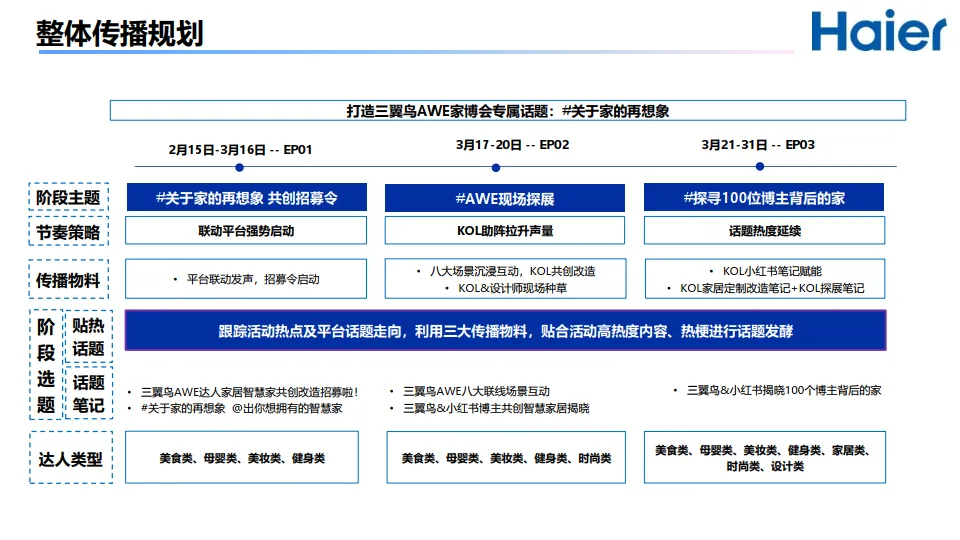 整体传播规划

Haier

打造三翼鸟AWE家博会专属话题：#关于家的再想象

2月15日-3月16日 -- EP01

3月17-20日 -- EP02

3月21-31日 -- EP03

阶段主题

#关于家的再想象 共创招募令

#AWE现场探展

#探寻100位博主背后的家

节奏策略

联动平台强势启动

KOL助阵拉升声量

话题热度延续

传播物料

• 平台联动发声，招募令启动

• 八大场景沉浸互动，KOL共创改造
• KOL&设计师现场种草

• KOL小红书笔记赋能
• KOL家居定制改造笔记+KOL探展笔记

阶段选题

贴热话题

跟踪活动热点及平台话题走向，利用三大传播物料，贴合活动高热度内容、热梗进行话题发酵

话题笔记

• 三翼鸟AWE达人家居智慧家共创改造招募啦！
• #关于家的再想象 @出你想拥有的智慧家

• 三翼鸟AWE八大联线场景互动
• 三翼鸟&小红书博主共创智慧家居揭晓

• 三翼鸟&小红书揭晓100个博主背后的家

达人类型

美食类、母婴类、美妆类、健身类

美食类、母婴类、美妆类、健身类、时尚类

美食类、母婴类、美妆类、健身类、家居类、时尚类、设计类